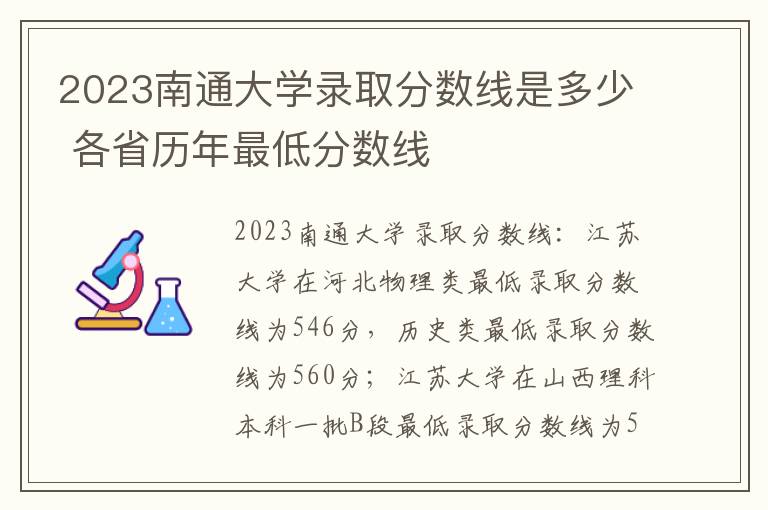 2023南通大学录取分数线是多少 各省历年最低分数线

2023南通大学录取分数线：江苏大学在河北物理类最低录取分数线为546分，历史类最低录取分数线为560分；江苏大学在山西理科本科一批B段最低录取分数线为5